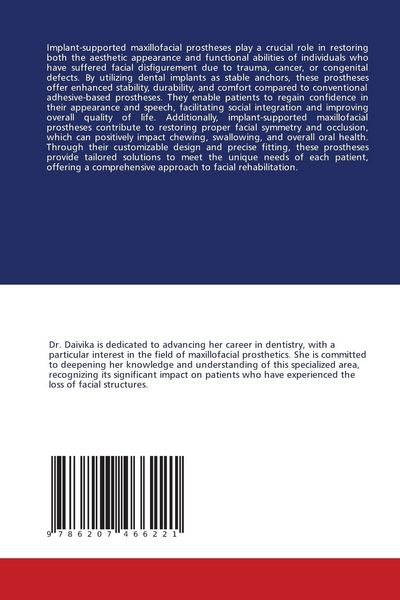 Implant-supported maxillofacial prostheses play a crucial role in restoring both the aesthetic appearance and functional abilities of individuals who have suffered facial disfigurement due to trauma, cancer, or congenital defects. By utilizing dental implants as stable anchors, these prostheses offer enhanced stability, durability, and comfort compared to conventional adhesive-based prostheses. They enable patients to regain confidence in their appearance and speech, facilitating social integration and improving overall quality of life. Additionally, implant-supported maxillofacial prostheses contribute to restoring proper facial symmetry and occlusion, which can positively impact chewing, swallowing, and overall oral health. Through their customizable design and precise fitting, these prostheses provide tailored solutions to meet the unique needs of each patient, offering a comprehensive approach to facial rehabilitation.

Dr. Daivika is dedicated to advancing her career in dentistry, with a particular interest in the field of maxillofacial prosthetics. She is committed to deepening her knowledge and understanding of this specialized area, recognizing its significant impact on patients who have experienced the loss of facial structures.

9 786207 466221